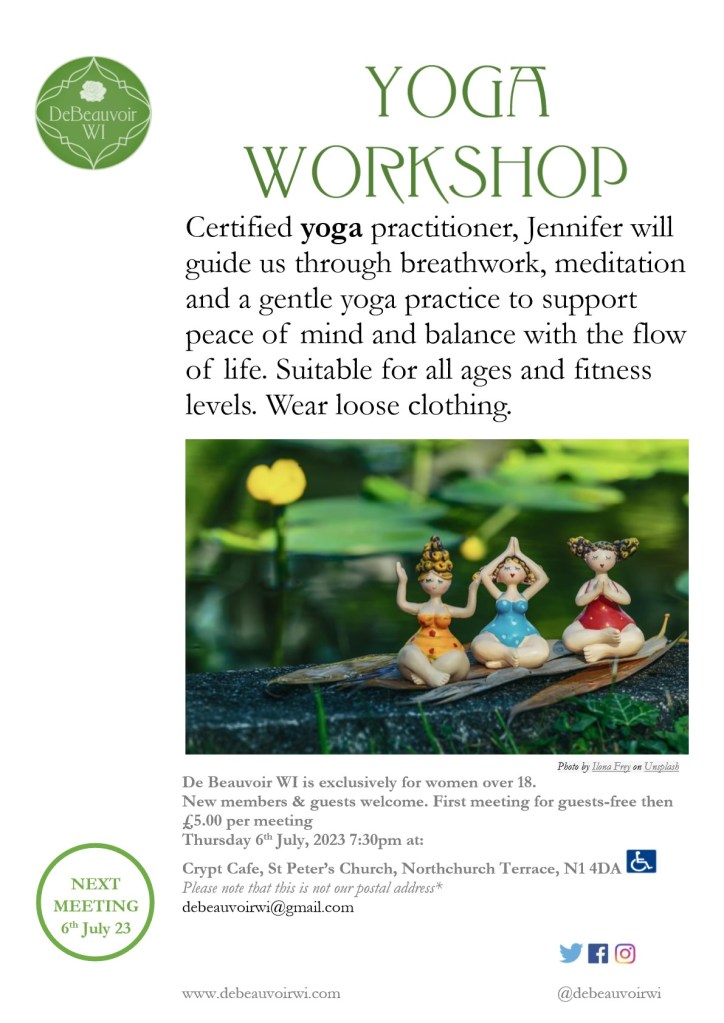 DeBeauvoir WI

YOGA WORKSHOP

Certified yoga practitioner, Jennifer will guide us through breathwork, meditation and a gentle yoga practice to support peace of mind and balance with the flow of life. Suitable for all ages and fitness levels. Wear loose clothing.

Photo by Ilona Frey on Unsplash

De Beauvoir WI is exclusively for women over 18.
New members & guests welcome. First meeting for guests-free then £5.00 per meeting
Thursday 6th July, 2023 7:30pm at:
Crypt Cafe, St Peter's Church, Northchurch Terrace, N1 4DA
Please note that this is not our postal address*
debeauvoirwi@gmail.com

NEXT MEETING 6th July 23

www.debeauvoirwi.com

@debeauvoirwi